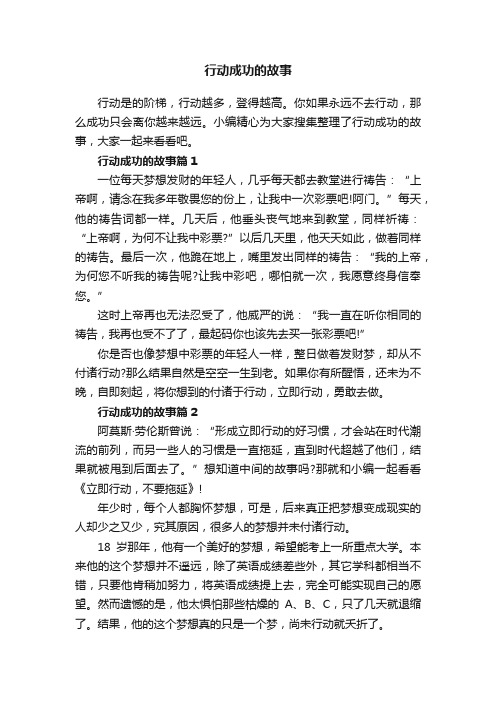 行动成功的故事

行动是的阶梯，行动越多，登得越高。你如果永远不去行动，那么成功只会离你越来越远。小编精心为大家搜集整理了行动成功的故事，大家一起来看看吧。

行动成功的故事篇 1

一位每天梦想发财的年轻人，几乎每天都去教堂进行祷告：“上帝啊，请念在我多年敬畏您的份上，让我中一次彩票吧!阿门。”每天，他的祷告词都一样。几天后，他垂头丧气地来到教堂，同样祈祷：“上帝啊，为何不让我中彩票?”以后几天里，他天天如此，做着同样的祷告。最后一次，他跪在地上，嘴里发出同样的祷告：“我的上帝，为何您不听我的祷告呢?让我中彩吧，哪怕就一次，我愿意终身信奉您。”

这时上帝再也无法忍受了，他威严的说：“我一直在听你相同的祷告，我再也受不了了，最起码你也该先去买一张彩票吧!”

你是否也像梦想中彩票的年轻人一样，整日做着发财梦，却从不付诸行动?那么结果自然是空空一生到老。如果你有所醒悟，还未为不晚，自即刻起，将你想到的付诸于行动，立即行动，勇敢去做。

行动成功的故事篇 2

阿莫斯·劳伦斯曾说：“形成立即行动的好习惯，才会站在时代潮流的前列，而另一些人的习惯是一直拖延，直到时代超越了他们，结果就被甩到后面去了。”想知道中间的故事吗?那就和小编一起看看《立即行动，不要拖延》!

年少时，每个人都胸怀梦想，可是，后来真正把梦想变成现实的人却少之又少，究其原因，很多人的梦想并未付诸行动。

18 岁那年，他有一个美好的梦想，希望能考上一所重点大学。本来他的这个梦想并不遥远，除了英语成绩差些外，其它学科都相当不错，只要他肯稍加努力，将英语成绩提上去，完全可能实现自己的愿望。然而遗憾的是，他太惧怕那些枯燥的 A、B、C，只了几天就退缩了。结果，他的这个梦想真的只是一个梦，尚未行动就夭折了。